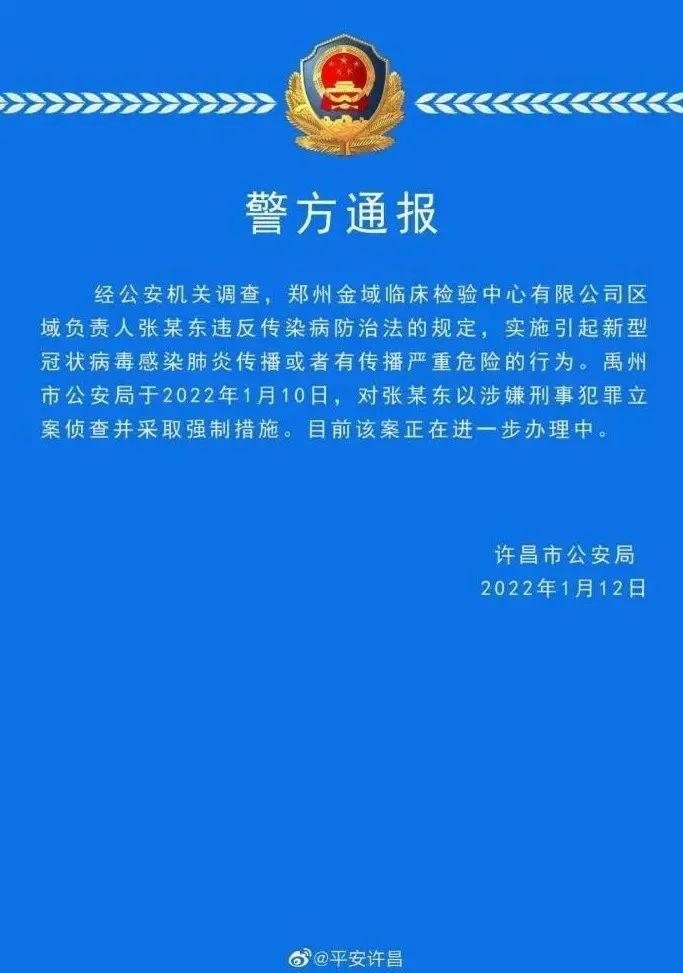 警方通报

经公安机关调查，郑州金域临床检验中心有限公司区域负责人张某东违反传染病防治法的规定，实施引起新型冠状病毒感染肺炎传播或者有传播严重危险的行为。禹州市公安局于2022年1月10日，对张某东以涉嫌刑事犯罪立案侦查并采取强制措施。目前该案正在进一步办理中。

许昌市公安局
2022年1月12日

@平安许昌